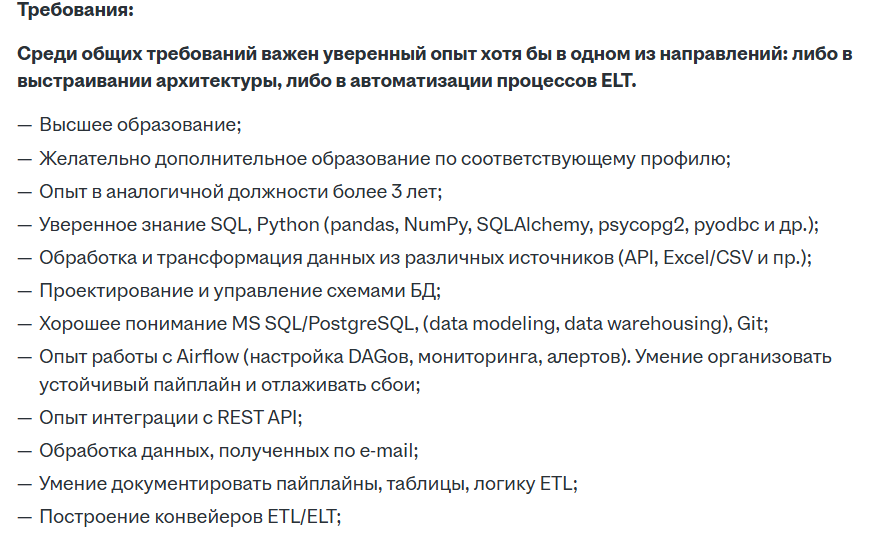 Требования:

Среди общих требований важен уверенный опыт хотя бы в одном из направлений: либо в выстраивании архитектуры, либо в автоматизации процессов ELT.

— Высшее образование;
— Желательно дополнительное образование по соответствующему профилю;
— Опыт в аналогичной должности более 3 лет;
— Уверенное знание SQL, Python (pandas, NumPy, SQLAlchemy, psycopg2, pyodbc и др.);
— Обработка и трансформация данных из различных источников (API, Excel/CSV и пр.);
— Проектирование и управление схемами БД;
— Хорошее понимание MS SQL/PostgreSQL, (data modeling, data warehousing), Git;
— Опыт работы с Airflow (настройка DAGов, мониторинга, алертов). Умение организовать устойчивый пайплайн и отлаживать сбои;
— Опыт интеграции с REST API;
— Обработка данных, полученных по e-mail;
— Умение документировать пайплайны, таблицы, логику ETL;
— Построение конвейеров ETL/ELT;